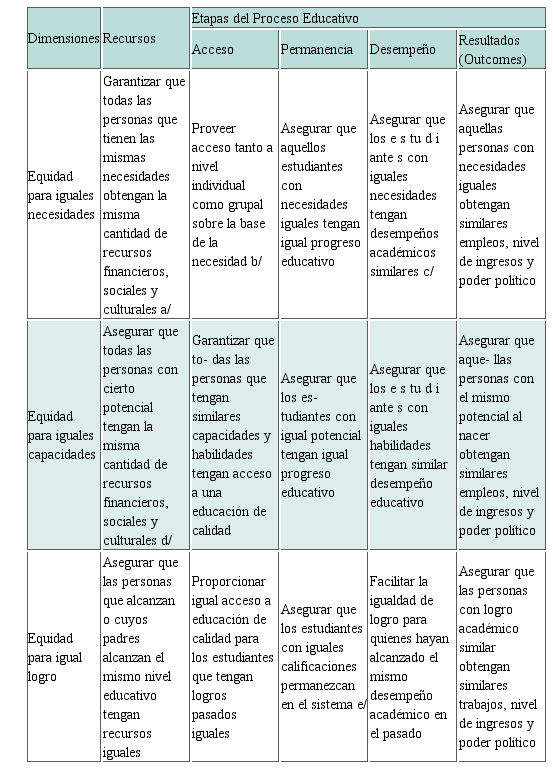 | Dimensiones | Recursos | Etapas del Proceso Educativo | | | |
|---|---|---|---|---|---|
| | | Acceso | Permanencia | Desempeño | Resultados (Outcomes) |
| Equidad para iguales necesidades | Garantizar que todas las personas que tienen las mismas necesidades obtengan la misma cantidad de recursos financieros, sociales y culturales a/ | Proveer acceso tanto a nivel individual como grupal sobre la base de la necesidad b/ | Asegurar que aquellos estudiantes con necesidades iguales tengan igual progreso educativo | Asegurar que los e s tu d i ante s con iguales necesidades tengan desempeños académicos similares c/ | Asegurar que aquellas personas con necesidades iguales obtengan similares empleos, nivel de ingresos y poder político |
| Equidad para iguales capacidades | Asegurar que todas las personas con cierto potencial tengan la misma cantidad de recursos financieros, sociales y culturales d/ | Garantizar que to- das las personas que tengan similares capacidades y habilidades tengan acceso a una educación de calidad | Asegurar que los es- tudiantes con igual potencial tengan igual progreso educativo | Asegurar que los e s tu d i ante s con iguales habilidades tengan similar desempeño educativo | Asegurar que aque- llas personas con el mismo potencial al nacer obtengan similares empleos, nivel de ingresos y poder político |
| Equidad para igual logro | Asegurar que las personas que alcanzan o cuyos padres alcanzan el mismo nivel educativo tengan recursos iguales | Proporcionar igual acceso a educación de calidad para los estudiantes que tengan logros pasados iguales | Asegurar que los estudiantes con iguales calificaciones permanezcan en el sistema e/ | Facilitar la igualdad de logro para quienes hayan alcanzado el mismo desempeño académico en el pasado | Asegurar que las personas con logro académico similar obtengan similares trabajos, nivel de ingresos y poder político |